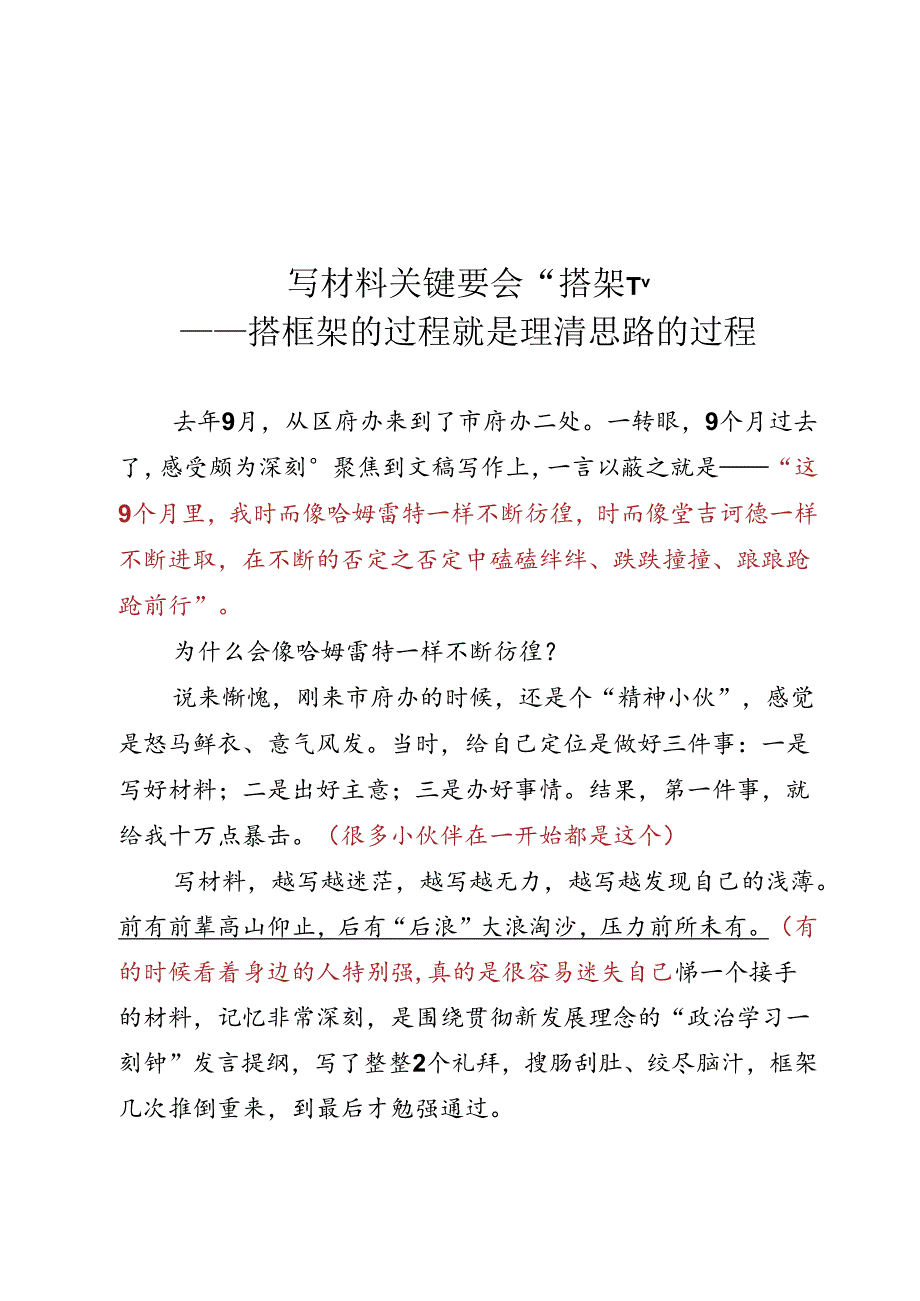 写材料关键要会“搭架Tv
——搭框架的过程就是理清思路的过程

去年9月，从区府办来到了市府办二处。一转眼，9个月过去了，感受颇为深刻°聚焦到文稿写作上，一言以蔽之就是——“这9个月里，我时而像哈姆雷特一样不断彷徨，时而像堂吉诃德一样不断进取，在不断的否定之否定中磕磕绊绊、跌跌撞撞、踉踉跄跄前行”。

为什么会像哈姆雷特一样不断彷徨？

说来惭愧，刚来市府办的时候，还是个“精神小伙”，感觉是怒马鲜衣、意气风发。当时，给自己定位是做好三件事：一是写好材料；二是出好主意；三是办好事情。结果，第一件事，就给我十万点暴击。（很多小伙伴在一开始都是这个）

写材料，越写越迷茫，越写越无力，越写越发现自己的浅薄。前有前辈高山仰止，后有“后浪”大浪淘沙，压力前所未有。（有的时候看着身边的人特别强，真的是很容易迷失自己悌一个接手的材料，记忆非常深刻，是围绕贯彻新发展理念的“政治学习一刻钟”发言提纲，写了整整2个礼拜，搜肠刮肚、绞尽脑汁，框架几次推倒重来，到最后才勉强通过。